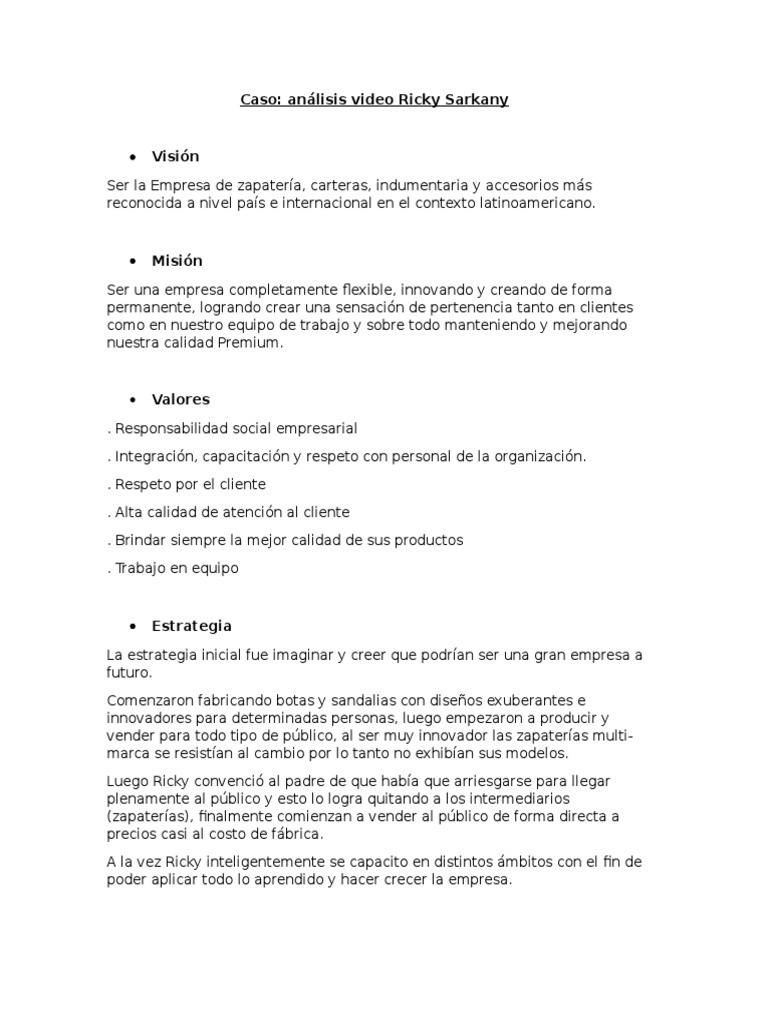 Caso: análisis video Ricky Sarkany

• Visión

Ser la Empresa de zapatería, carteras, indumentaria y accesorios más reconocida a nivel país e internacional en el contexto latinoamericano.

• Misión

Ser una empresa completamente flexible, innovando y creando de forma permanente, logrando crear una sensación de pertenencia tanto en clientes como en nuestro equipo de trabajo y sobre todo manteniendo y mejorando nuestra calidad Premium.

• Valores

. Responsabilidad social empresarial

. Integración, capacitación y respeto con personal de la organización.

. Respeto por el cliente

. Alta calidad de atención al cliente

. Brindar siempre la mejor calidad de sus productos

. Trabajo en equipo

• Estrategia

La estrategia inicial fue imaginar y creer que podrían ser una gran empresa a futuro.

Comenzaron fabricando botas y sandalias con diseños exuberantes e innovadores para determinadas personas, luego empezaron a producir y vender para todo tipo de público, al ser muy innovador las zapaterías multi-marca se resistían al cambio por lo tanto no exhibían sus modelos.

Luego Ricky convenció al padre de que había que arriesgarse para llegar plenamente al público y esto lo logra quitando a los intermediarios (zapaterías), finalmente comienzan a vender al público de forma directa a precios casi al costo de fábrica.

A la vez Ricky inteligentemente se capacito en distintos ámbitos con el fin de poder aplicar todo lo aprendido y hacer crecer la empresa.